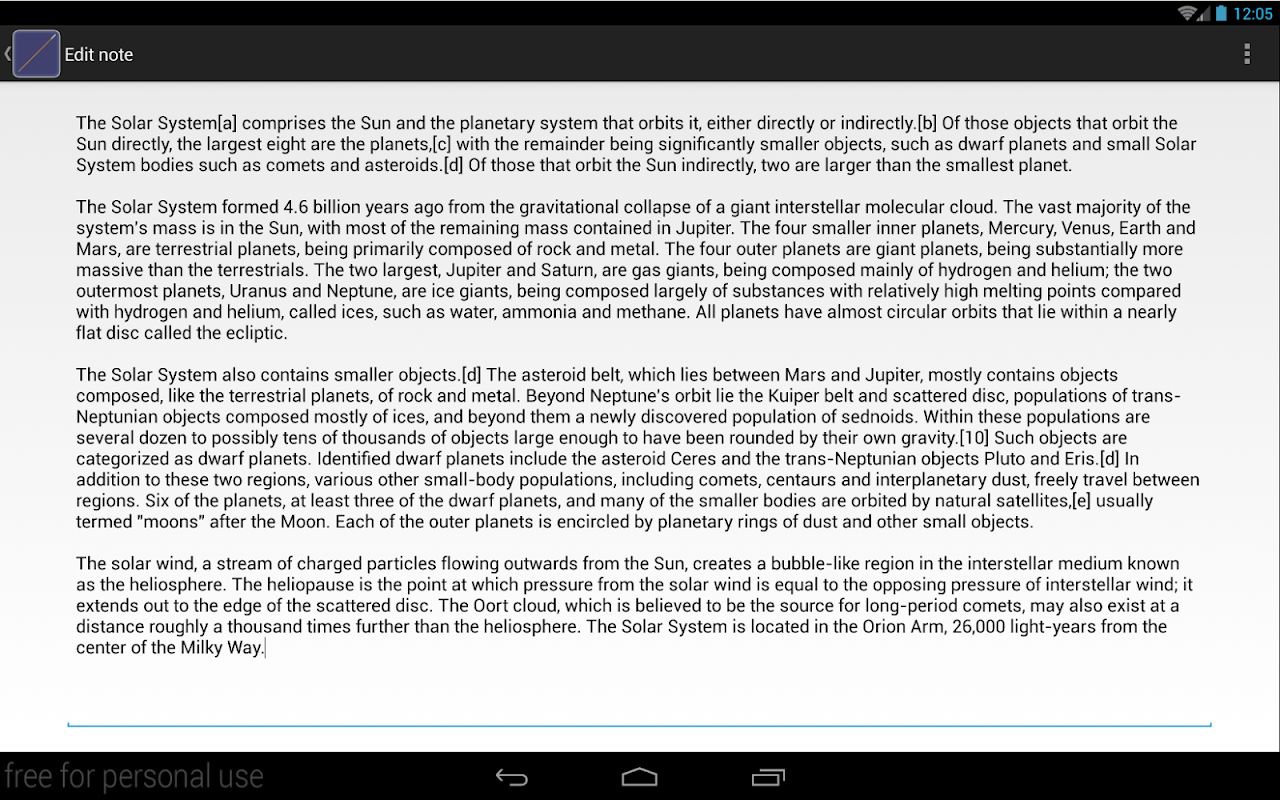 12:05

Edit note

The Solar System[a] comprises the Sun and the planetary system that orbits it, either directly or indirectly.[b] Of those objects that orbit the Sun directly, the largest eight are the planets,[c] with the remainder being significantly smaller objects, such as dwarf planets and small Solar System bodies such as comets and asteroids.[d] Of those that orbit the Sun indirectly, two are larger than the smallest planet.

The Solar System formed 4.6 billion years ago from the gravitational collapse of a giant interstellar molecular cloud. The vast majority of the system's mass is in the Sun, with most of the remaining mass contained in Jupiter. The four smaller inner planets, Mercury, Venus, Earth and Mars, are terrestrial planets, being primarily composed of rock and metal. The four outer planets are giant planets, being substantially more massive than the terrestrials. The two largest, Jupiter and Saturn, are gas giants, being composed mainly of hydrogen and helium; the two outermost planets, Uranus and Neptune, are ice giants, being composed largely of substances with relatively high melting points compared with hydrogen and helium, called ices, such as water, ammonia and methane. All planets have almost circular orbits that lie within a nearly flat disc called the ecliptic.

The Solar System also contains smaller objects.[d] The asteroid belt, which lies between Mars and Jupiter, mostly contains objects composed, like the terrestrial planets, of rock and metal. Beyond Neptune's orbit lie the Kuiper belt and scattered disc, populations of trans-Neptunian objects composed mostly of ices, and beyond them a newly discovered population of sednoids. Within these populations are several dozen to possibly tens of thousands of objects large enough to have been rounded by their own gravity.[10] Such objects are categorized as dwarf planets. Identified dwarf planets include the asteroid Ceres and the trans-Neptunian objects Pluto and Eris.[d] In addition to these two regions, various other small-body populations, including comets, centaurs and interplanetary dust, freely travel between regions. Six of the planets, at least three of the dwarf planets, and many of the smaller bodies are orbited by natural satellites,[e] usually termed "moons" after the Moon. Each of the outer planets is encircled by planetary rings of dust and other small objects.

The solar wind, a stream of charged particles flowing outwards from the Sun, creates a bubble-like region in the interstellar medium known as the heliosphere. The heliopause is the point at which pressure from the solar wind is equal to the opposing pressure of interstellar wind; it extends out to the edge of the scattered disc. The Oort cloud, which is believed to be the source for long-period comets, may also exist at a distance roughly a thousand times further than the heliosphere. The Solar System is located in the Orion Arm, 26,000 light-years from the center of the Milky Way.

free for personal use